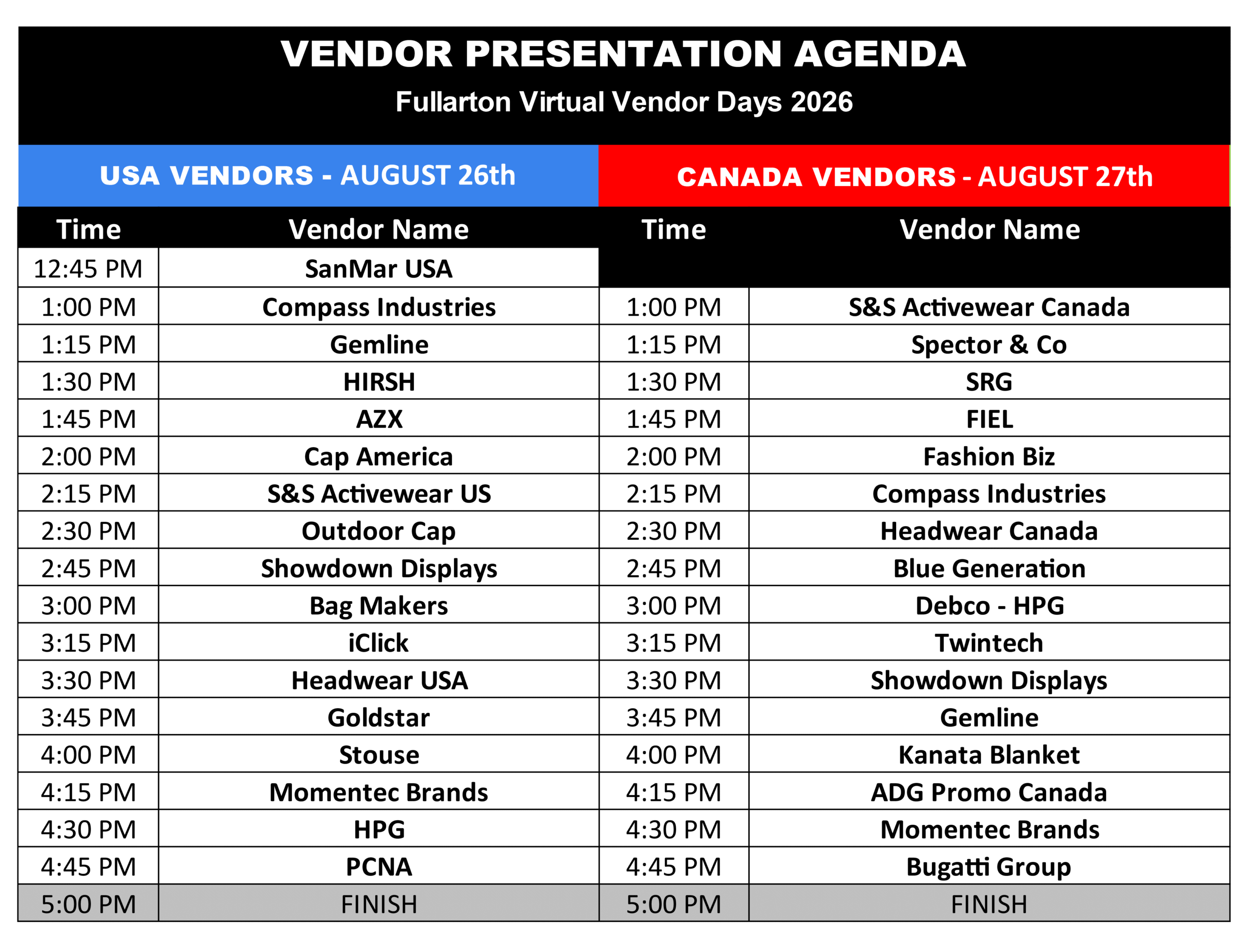 VENDOR PRESENTATION AGENDA

Fullarton Virtual Vendor Days 2026

| USA VENDORS - AUGUST 26th | | CANADA VENDORS - AUGUST 27th | |
|---|---|---|---|
| Time | Vendor Name | Time | Vendor Name |
| 12:45 PM | SanMar USA | | |
| 1:00 PM | Compass Industries | 1:00 PM | S&S Activewear Canada |
| 1:15 PM | Gemline | 1:15 PM | Spector & Co |
| 1:30 PM | HIRSH | 1:30 PM | SRG |
| 1:45 PM | AZX | 1:45 PM | FIEL |
| 2:00 PM | Cap America | 2:00 PM | Fashion Biz |
| 2:15 PM | S&S Activewear US | 2:15 PM | Compass Industries |
| 2:30 PM | Outdoor Cap | 2:30 PM | Headwear Canada |
| 2:45 PM | Showdown Displays | 2:45 PM | Blue Generation |
| 3:00 PM | Bag Makers | 3:00 PM | Debco - HPG |
| 3:15 PM | iClick | 3:15 PM | Twintech |
| 3:30 PM | Headwear USA | 3:30 PM | Showdown Displays |
| 3:45 PM | Goldstar | 3:45 PM | Gemline |
| 4:00 PM | Stouse | 4:00 PM | Kanata Blanket |
| 4:15 PM | Momentec Brands | 4:15 PM | ADG Promo Canada |
| 4:30 PM | HPG | 4:30 PM | Momentec Brands |
| 4:45 PM | PCNA | 4:45 PM | Bugatti Group |
| 5:00 PM | FINISH | 5:00 PM | FINISH |